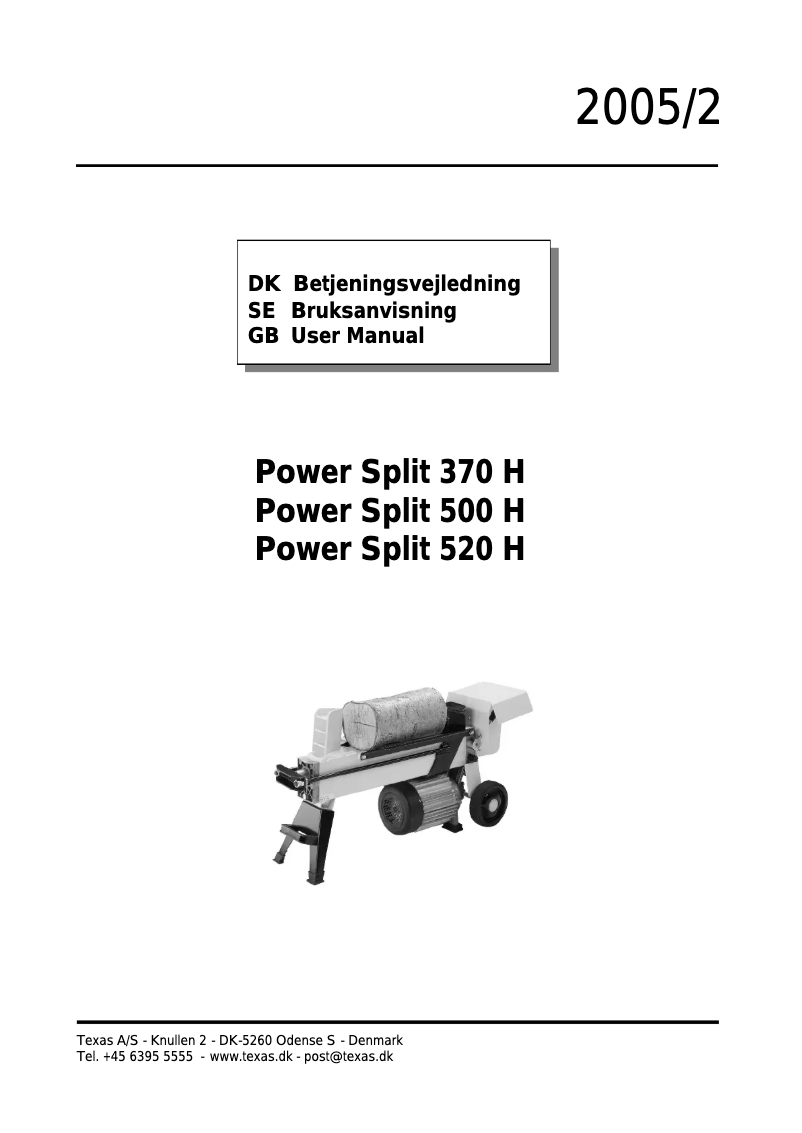 2005/2

DK Betjeningsvejledning
SE Bruksanvisning
GB User Manual

Power Split 370 H
Power Split 500 H
Power Split 520 H

Texas A/S - Knullen 2 - DK-5260 Odense S - Denmark
Tel. +45 6395 5555 - www.texas.dk - post@texas.dk